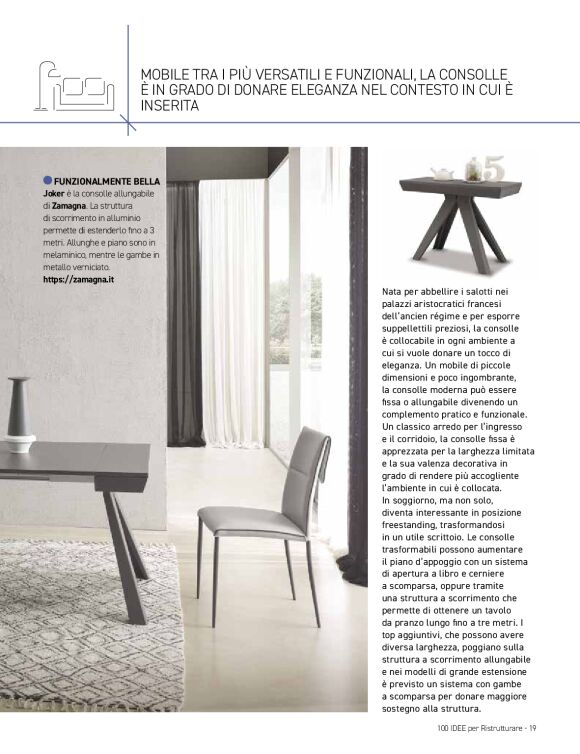 MOBILE TRA I PIÙ VERSATILI E FUNZIONALI, LA CONSOLLE È IN GRADO DI DONARE ELEGANZA NEL CONTESTO IN CUI È INSERITA

FUNZIONALMENTE BELLA
Joker è la consolle allungabile di Zamagna. La struttura di scorrimento in alluminio permette di estenderlo fino a 3 metri. Allunghe e piano sono in melaminico, mentre le gambe in metallo verniciato.
https://zamagna.it

Nata per abbellire i salotti nei palazzi aristocratici francesi dell'ancien régime e per esporre suppellettili preziosi, la consolle è collocabile in ogni ambiente a cui si vuole donare un tocco di eleganza. Un mobile di piccole dimensioni e poco ingombrante, la consolle moderna può essere fissa o allungabile divenendo un complemento pratico e funzionale. Un classico arredo per l'ingresso e il corridoio, la consolle fissa è apprezzata per la larghezza limitata e la sua valenza decorativa in grado di rendere più accogliente l'ambiente in cui è collocata.
In soggiorno, ma non solo, diventa interessante in posizione freestanding, trasformandosi in un utile scrittoio. Le consolle trasformabili possono aumentare il piano d'appoggio con un sistema di apertura a libro e cerniere a scomparsa, oppure tramite una struttura a scorrimento che permette di ottenere un tavolo da pranzo lungo fino a tre metri. I top aggiuntivi, che possono avere diversa larghezza, poggiano sulla struttura a scorrimento allungabile e nei modelli di grande estensione è previsto un sistema con gambe a scomparsa per donare maggiore sostegno alla struttura.

100 IDEE per Ristrutturare - 19